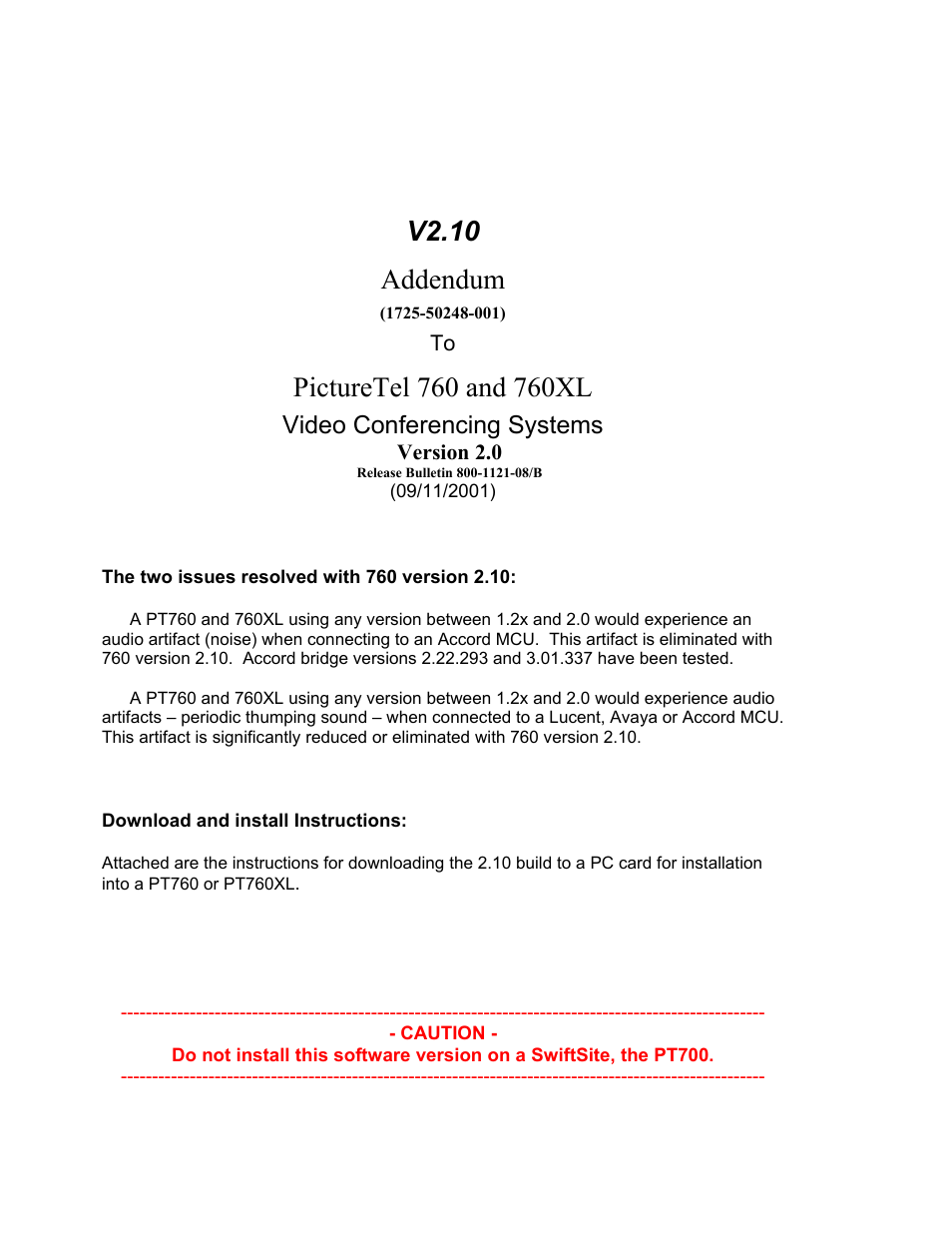 V2.10

Addendum

(1725-50248-001)

To

PictureTel 760 and 760XL

Video Conferencing Systems

Version 2.0

Release Bulletin 800-1121-08/B

(09/11/2001)

The two issues resolved with 760 version 2.10:

A PT760 and 760XL using any version between 1.2x and 2.0 would experience an audio artifact (noise) when connecting to an Accord MCU. This artifact is eliminated with 760 version 2.10. Accord bridge versions 2.22.293 and 3.01.337 have been tested.

A PT760 and 760XL using any version between 1.2x and 2.0 would experience audio artifacts – periodic thumping sound – when connected to a Lucent, Avaya or Accord MCU. This artifact is significantly reduced or eliminated with 760 version 2.10.

Download and install Instructions:

Attached are the instructions for downloading the 2.10 build to a PC card for installation into a PT760 or PT760XL.

----------------------------------------------------------------------------------------------------

- CAUTION -

Do not install this software version on a SwiftSite, the PT700.

----------------------------------------------------------------------------------------------------